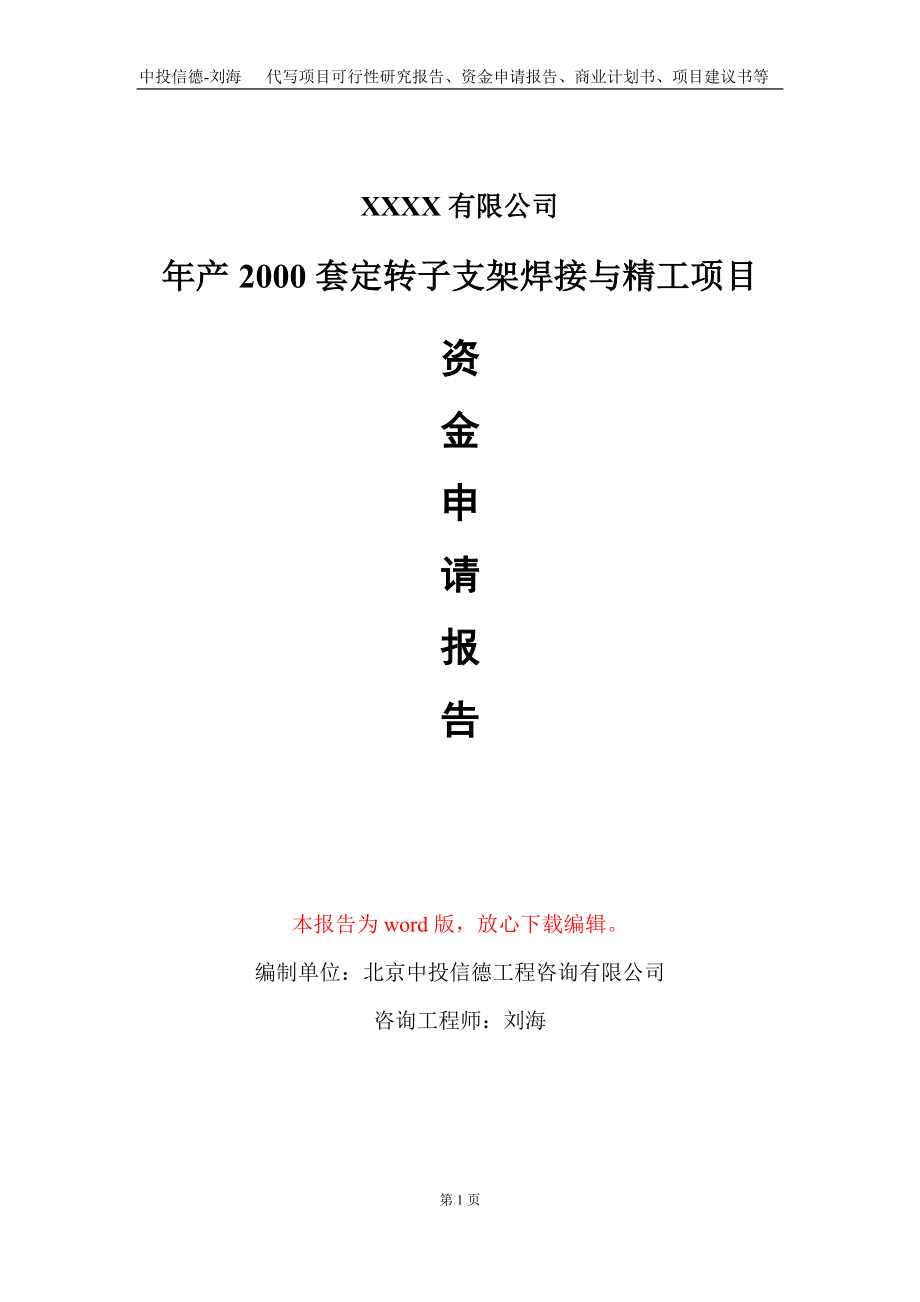 中投信德-刘海　代写项目可行性研究报告、资金申请报告、商业计划书、项目建议书等

XXXX 有限公司

年产 2000 套定转子支架焊接与精工项目

资

金

申

请

报

告

本报告为 word 版，放心下载编辑。

编制单位：北京中投信德工程咨询有限公司

咨询工程师：刘海

第 1 页